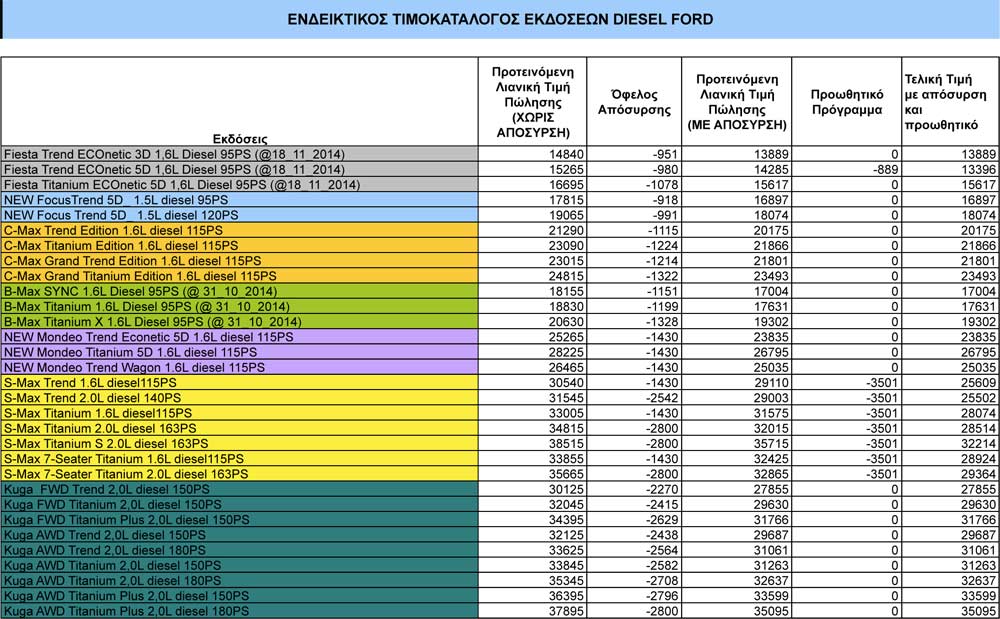 ΕΝΔΕΙΚΤΙΚΟΣ ΤΙΜΟΚΑΤΑΛΟΓΟΣ ΕΚΔΟΣΕΩΝ DIESEL FORD

| Εκδόσεις | Προτεινόμενη Λιανική Τιμή Πώλησης (ΧΩΡΙΣ ΑΠΟΣΥΡΣΗ) | Όφελος Απόσυρσης | Προτεινόμενη Λιανική Τιμή Πώλησης (ΜΕ ΑΠΟΣΥΡΣΗ) | Προωθητικό Πρόγραμμα | Τελική Τιμή με απόσυρση και προωθητικό |
|---|---|---|---|---|---|
| Fiesta Trend ECOnetic 3D 1,6L Diesel 95PS (@18_11_2014) | 14840 | -951 | 13889 | 0 | 13889 |
| Fiesta Trend ECOnetic 5D 1,6L Diesel 95PS (@18_11_2014) | 15265 | -980 | 14285 | -889 | 13396 |
| Fiesta Titanium ECOnetic 5D 1,6L Diesel 95PS (@18_11_2014) | 16695 | -1078 | 15617 | 0 | 15617 |
| NEW FocusTrend 5D 1.5L diesel 95PS | 17815 | -918 | 16897 | 0 | 16897 |
| NEW Focus Trend 5D 1.5L diesel 120PS | 19065 | -991 | 18074 | 0 | 18074 |
| C-Max Trend Edition 1.6L diesel 115PS | 21290 | -1115 | 20175 | 0 | 20175 |
| C-Max Titanium Edition 1.6L diesel 115PS | 23090 | -1224 | 21866 | 0 | 21866 |
| C-Max Grand Trend Edition 1.6L diesel 115PS | 23015 | -1214 | 21801 | 0 | 21801 |
| C-Max Grand Titanium Edition 1.6L diesel 115PS | 24815 | -1322 | 23493 | 0 | 23493 |
| B-Max SYNC 1.6L Diesel 95PS (@ 31_10_2014) | 18155 | -1151 | 17004 | 0 | 17004 |
| B-Max Titanium 1.6L Diesel 95PS (@ 31_10_2014) | 18830 | -1199 | 17631 | 0 | 17631 |
| B-Max Titanium X 1.6L Diesel 95PS (@ 31_10_2014) | 20630 | -1328 | 19302 | 0 | 19302 |
| NEW Mondeo Trend Econetic 5D 1.6L diesel 115PS | 25265 | -1430 | 23835 | 0 | 23835 |
| NEW Mondeo Titanium 5D 1.6L diesel 115PS | 28225 | -1430 | 26795 | 0 | 26795 |
| NEW Mondeo Trend Wagon 1.6L diesel 115PS | 26465 | -1430 | 25035 | 0 | 25035 |
| S-Max Trend 1.6L diesel115PS | 30540 | -1430 | 29110 | -3501 | 25609 |
| S-Max Trend 2.0L diesel 140PS | 31545 | -2542 | 29003 | -3501 | 25502 |
| S-Max Titanium 1.6L diesel115PS | 33005 | -1430 | 31575 | -3501 | 28074 |
| S-Max Titanium 2.0L diesel 163PS | 34815 | -2800 | 32015 | -3501 | 28514 |
| S-Max Titanium S 2.0L diesel 163PS | 38515 | -2800 | 35715 | -3501 | 32214 |
| S-Max 7-Seater Titanium 1.6L diesel115PS | 33855 | -1430 | 32425 | -3501 | 28924 |
| S-Max 7-Seater Titanium 2.0L diesel 163PS | 35665 | -2800 | 32865 | -3501 | 29364 |
| Kuga FWD Trend 2,0L diesel 150PS | 30125 | -2270 | 27855 | 0 | 27855 |
| Kuga FWD Titanium 2,0L diesel 150PS | 32045 | -2415 | 29630 | 0 | 29630 |
| Kuga FWD Titanium Plus 2,0L diesel 150PS | 34395 | -2629 | 31766 | 0 | 31766 |
| Kuga AWD Trend 2,0L diesel 150PS | 32125 | -2438 | 29687 | 0 | 29687 |
| Kuga AWD Trend 2,0L diesel 180PS | 33625 | -2564 | 31061 | 0 | 31061 |
| Kuga AWD Titanium 2,0L diesel 150PS | 33845 | -2582 | 31263 | 0 | 31263 |
| Kuga AWD Titanium 2,0L diesel 180PS | 35345 | -2708 | 32637 | 0 | 32637 |
| Kuga AWD Titanium Plus 2,0L diesel 150PS | 36395 | -2796 | 33599 | 0 | 33599 |
| Kuga AWD Titanium Plus 2,0L diesel 180PS | 37895 | -2800 | 35095 | 0 | 35095 |